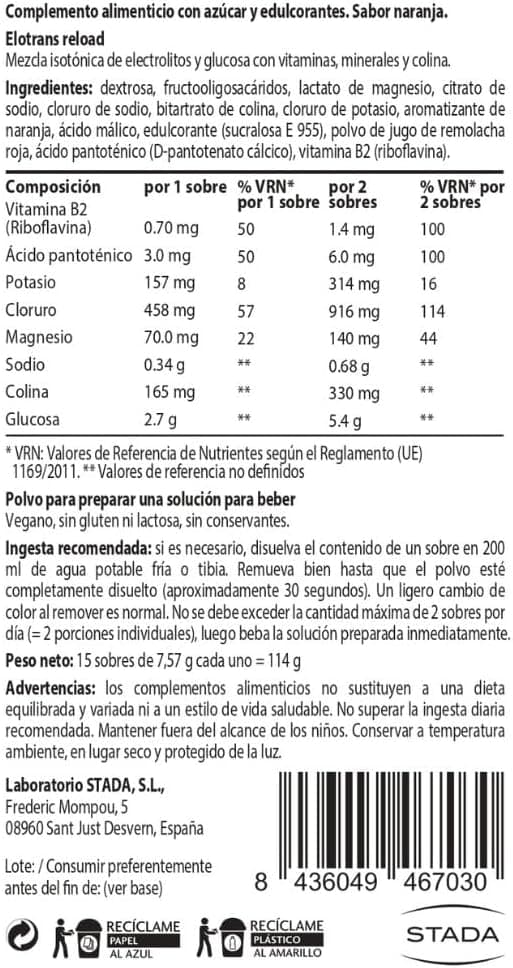 Complemento alimenticio con azúcar y edulcorantes. Sabor naranja.

Elotrans reload
Mezcla isotónica de electrolitos y glucosa con vitaminas, minerales y colina.

Ingredientes: dextrosa, fructooligosacáridos, lactato de magnesio, citrato de sodio, cloruro de sodio, bitartrato de colina, cloruro de potasio, aromatizante de naranja, ácido málico, edulcorante (sucralosa E 955), polvo de jugo de remolacha roja, ácido pantoténico (D-pantotenato cálcico), vitamina B2 (riboflavina).

| Composición | por 1 sobre | % VRN* por 1 sobre | por 2 sobres | % VRN* por 2 sobres |
|---|---|---|---|---|
| Vitamina B2 (Riboflavina) | 0.70 mg | 50 | 1.4 mg | 100 |
| Ácido pantoténico | 3.0 mg | 50 | 6.0 mg | 100 |
| Potasio | 157 mg | 8 | 314 mg | 16 |
| Cloruro | 458 mg | 57 | 916 mg | 114 |
| Magnesio | 70.0 mg | 22 | 140 mg | 44 |
| Sodio | 0.34 g | ** | 0.68 g | ** |
| Colina | 165 mg | ** | 330 mg | ** |
| Glucosa | 2.7 g | ** | 5.4 g | ** |

* VRN: Valores de Referencia de Nutrientes según el Reglamento (UE) 1169/2011. ** Valores de referencia no definidos

Polvo para preparar una solución para beber
Vegano, sin gluten ni lactosa, sin conservantes.

Ingesta recomendada: si es necesario, disuelva el contenido de un sobre en 200 ml de agua potable fría o tibia. Remueva bien hasta que el polvo esté completamente disuelto (aproximadamente 30 segundos). Un ligero cambio de color al remover es normal. No se debe exceder la cantidad máxima de 2 sobres por día (= 2 porciones individuales), luego beba la solución preparada inmediatamente.

Peso neto: 15 sobres de 7,57 g cada uno = 114 g

Advertencias: los complementos alimenticios no sustituyen a una dieta equilibrada y variada ni a un estilo de vida saludable. No superar la ingesta diaria recomendada. Mantener fuera del alcance de los niños. Conservar a temperatura ambiente, en lugar seco y protegido de la luz.

Laboratorio STADA, S.L.,
Frederic Mompou, 5
08960 Sant Just Desvern, España

Lote: / Consumir preferentemente antes del fin de: (ver base)

8 436049 467030

RECÍCLAME PAPEL AL AZUL
RECÍCLAME PLÁSTICO AL AMARILLO
STADA